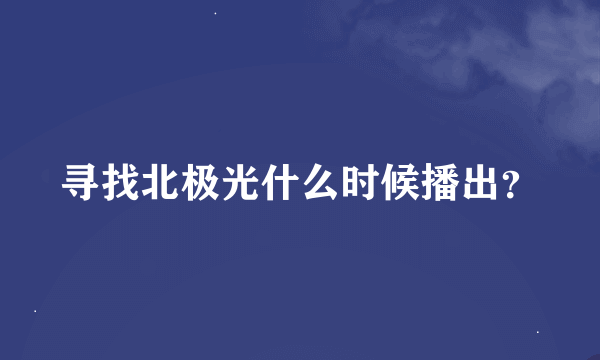 寻找北极光什么时候播出？